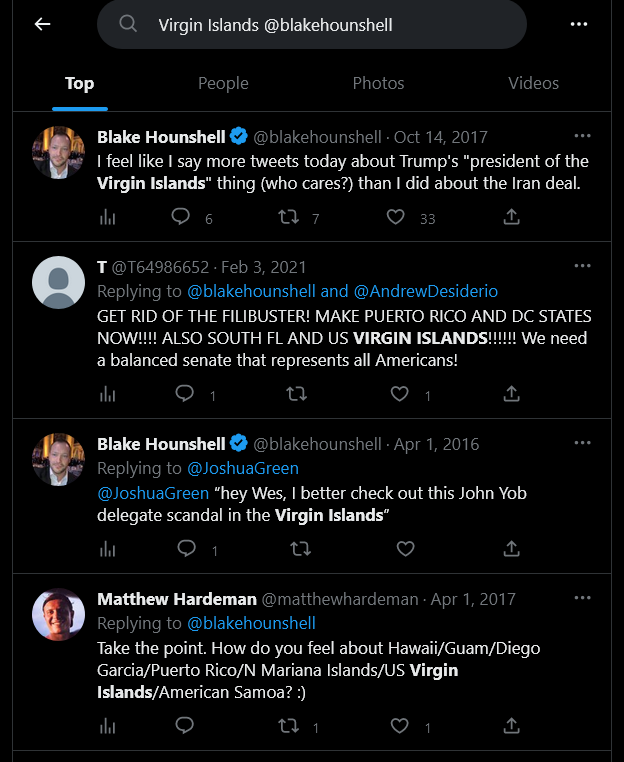 Virgin Islands @blakehounshell

Top People Photos Videos

Blake Hounshell @blakehounshell · Oct 14, 2017
I feel like I say more tweets today about Trump's "president of the Virgin Islands" thing (who cares?) than I did about the Iran deal.
6 7 33

T @T64986652 · Feb 3, 2021
Replying to @blakehounshell and @AndrewDesiderio
GET RID OF THE FILIBUSTER! MAKE PUERTO RICO AND DC STATES NOW!!!! ALSO SOUTH FL AND US VIRGIN ISLANDS!!!!!! We need a balanced senate that represents all Americans!
1 1

Blake Hounshell @blakehounshell · Apr 1, 2016
Replying to @JoshuaGreen
@JoshuaGreen "hey Wes, I better check out this John Yob delegate scandal in the Virgin Islands"
1

Matthew Hardeman @matthewhardeman · Apr 1, 2017
Replying to @blakehounshell
Take the point. How do you feel about Hawaii/Guam/Diego Garcia/Puerto Rico/N Mariana Islands/US Virgin Islands/American Samoa? :)
1 1